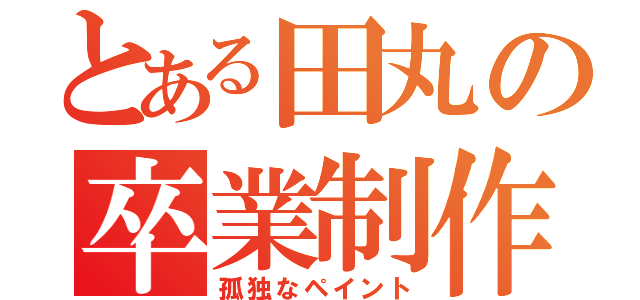 とある田丸の
卒業制作
孤独なペイント